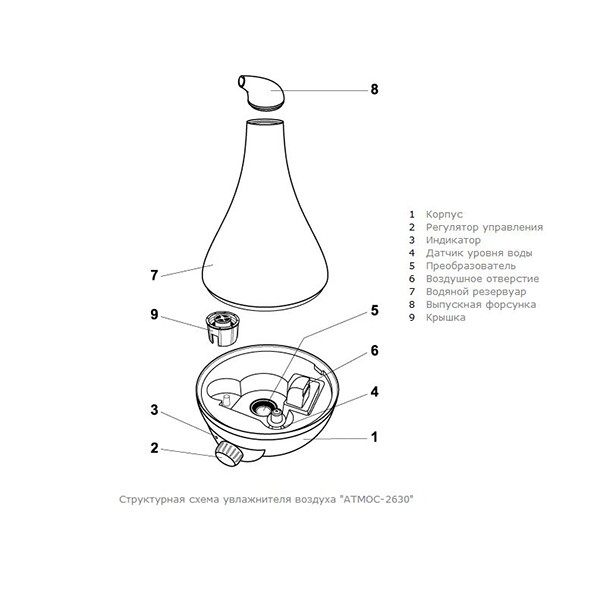 8

7

9

5

6

4

3

1

2

1 Корпус
2 Регулятор управления
3 Индикатор
4 Датчик уровня воды
5 Преобразователь
6 Воздушное отверстие
7 Водяной резервуар
8 Выпускная форсунка
9 Крышка

Структурная схема увлажнителя воздуха "АТМОС-2630"